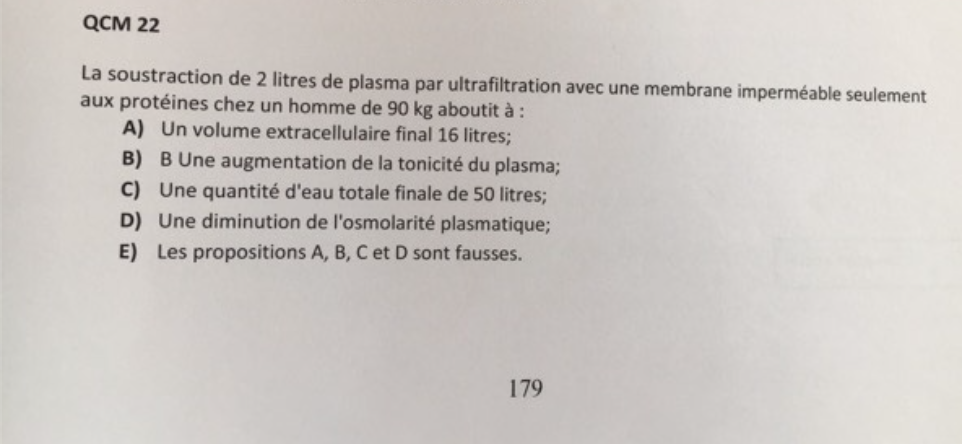 QCM 22

La soustraction de 2 litres de plasma par ultrafiltration avec une membrane imperméable seulement aux protéines chez un homme de 90 kg aboutit à :

A) Un volume extracellulaire final 16 litres;
B) B Une augmentation de la tonicité du plasma;
C) Une quantité d'eau totale finale de 50 litres;
D) Une diminution de l'osmolarité plasmatique;
E) Les propositions A, B, C et D sont fausses.

179